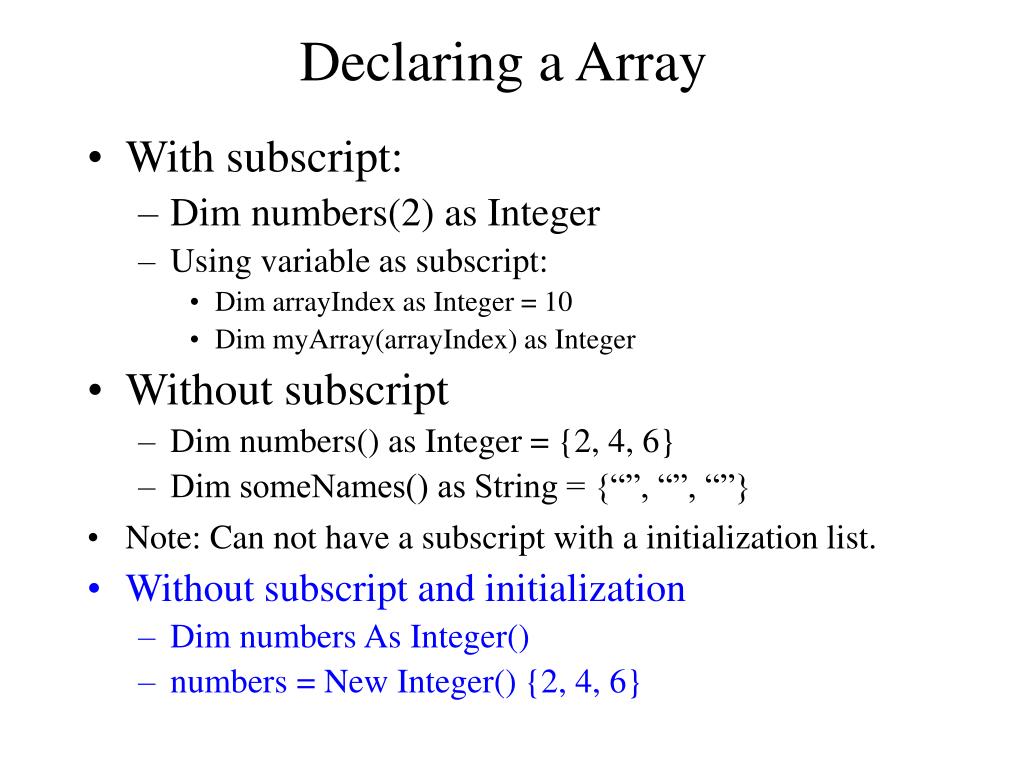 Declaring a Array

• With subscript:
  – Dim numbers(2) as Integer
  – Using variable as subscript:
    • Dim arrayIndex as Integer = 10
    • Dim myArray(arrayIndex) as Integer
• Without subscript
  – Dim numbers() as Integer = {2, 4, 6}
  – Dim someNames() as String = {“”, “”, “”}
• Note: Can not have a subscript with a initialization list.
• Without subscript and initialization
  – Dim numbers As Integer()
  – numbers = New Integer() {2, 4, 6}